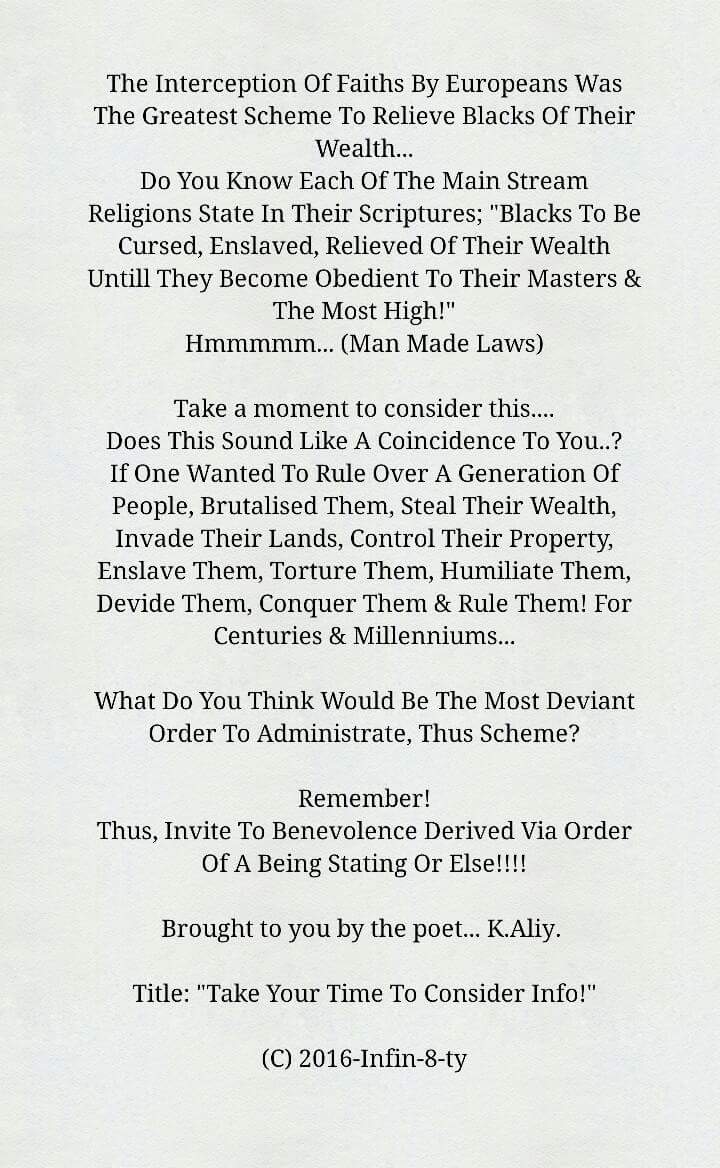 The Interception Of Faiths By Europeans Was The Greatest Scheme To Relieve Blacks Of Their Wealth...
Do You Know Each Of The Main Stream Religions State In Their Scriptures; "Blacks To Be Cursed, Enslaved, Relieved Of Their Wealth Untill They Become Obedient To Their Masters & The Most High!"
Hmmmmm... (Man Made Laws)

Take a moment to consider this....
Does This Sound Like A Coincidence To You..?
If One Wanted To Rule Over A Generation Of People, Brutalised Them, Steal Their Wealth, Invade Their Lands, Control Their Property, Enslave Them, Torture Them, Humiliate Them, Devide Them, Conquer Them & Rule Them! For Centuries & Millenniums...

What Do You Think Would Be The Most Deviant Order To Administrate, Thus Scheme?

Remember!
Thus, Invite To Benevolence Derived Via Order Of A Being Stating Or Else!!!!

Brought to you by the poet... K.Aliy.

Title: "Take Your Time To Consider Info!"

(C) 2016-Infin-8-ty